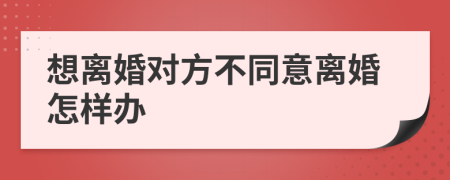 想离婚对方不同意离婚怎样办